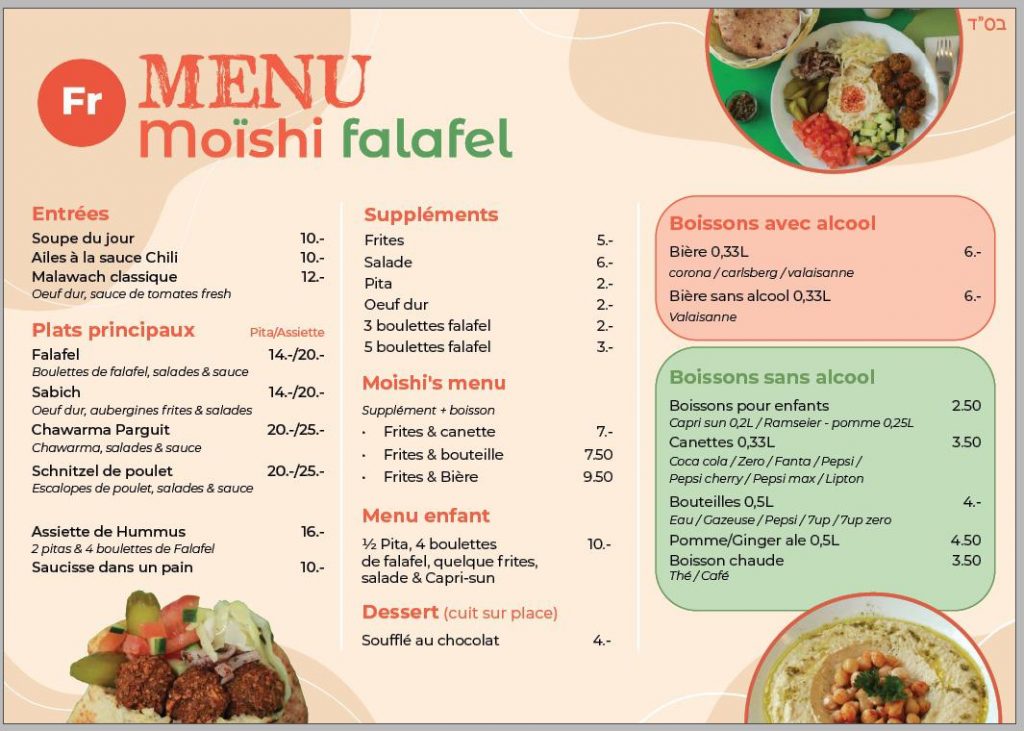 בס"ד

Fr

MENU
Moïshi falafel

Entrées
Soupe du jour 10.-
Ailes à la sauce Chili 10.-
Malawach classique 12.-
Oeuf dur, sauce de tomates fresh

Plats principaux Pita/Assiette
Falafel 14.-/20.-
Boulettes de falafel, salades & sauce
Sabich 14.-/20.-
Oeuf dur, aubergines frites & salades
Chawarma Parguit 20.-/25.-
Chawarma, salades & sauce
Schnitzel de poulet 20.-/25.-
Escalopes de poulet, salades & sauce

Assiette de Hummus 16.-
2 pitas & 4 boulettes de Falafel
Saucisse dans un pain 10.-

Suppléments
Frites 5.-
Salade 6.-
Pita 2.-
Oeuf dur 2.-
3 boulettes falafel 2.-
5 boulettes falafel 3.-

Moishi's menu
Supplément + boisson
• Frites & canette 7.-
• Frites & bouteille 7.50
• Frites & Bière 9.50

Menu enfant
½ Pita, 4 boulettes de falafel, quelque frites, salade & Capri-sun 10.-

Dessert (cuit sur place)
Soufflé au chocolat 4.-

Boissons avec alcool
Bière 0,33L 6.-
corona / carlsberg / valaisanne
Bière sans alcool 0,33L 6.-
Valaisanne

Boissons sans alcool
Boissons pour enfants 2.50
Capri sun 0,2L / Ramseier - pomme 0,25L
Canettes 0,33L 3.50
Coca cola / Zero / Fanta / Pepsi / Pepsi cherry / Pepsi max / Lipton
Bouteilles 0,5L 4.-
Eau / Gazeuse / Pepsi / 7up / 7up zero
Pomme/Ginger ale 0,5L 4.50
Boisson chaude 3.50
Thé / Café